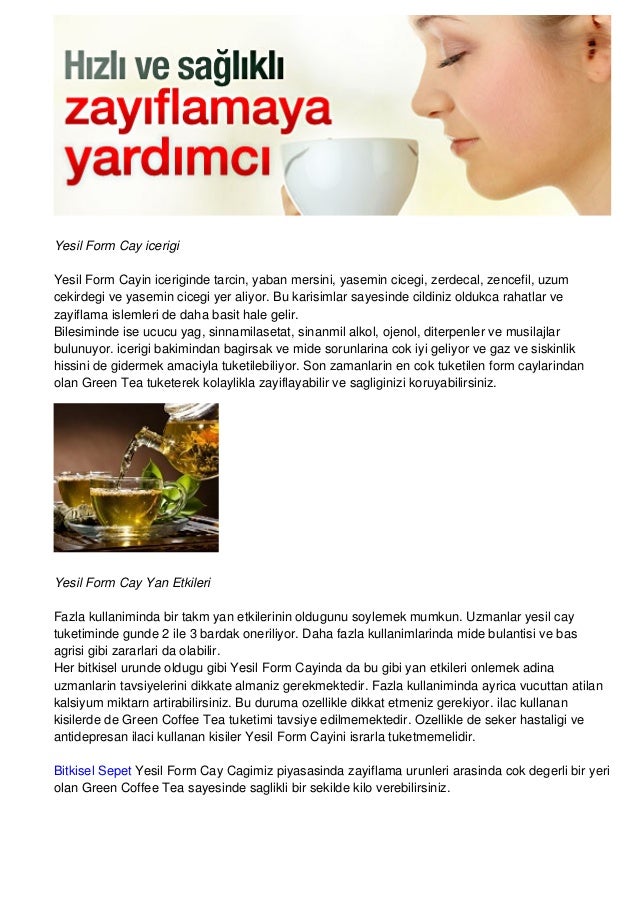 Hızlı ve sağlıklı zayıflamaya yardımcı

Yesil Form Cay icerigi

Yesil Form Cayin iceriginde tarcin, yaban mersini, yasemin cicegi, zerdecal, zencefil, uzum cekirdegi ve yasemin cicegi yer aliyor. Bu karisimlar sayesinde cildiniz oldukca rahatlar ve zayiflama islemleri de daha basit hale gelir.
Bilesiminde ise ucucu yag, sinnamilasetat, sinanmil alkol, ojenol, diterpenler ve musilajlar bulunuyor. icerigi bakimindan bagirsak ve mide sorunlarina cok iyi geliyor ve gaz ve siskinlik hissini de gidermek amaciyla tuketilebiliyor. Son zamanlarin en cok tuketilen form caylarindan olan Green Tea tuketerek kolaylikla zayiflayabilir ve sagliginizi koruyabilirsiniz.

Yesil Form Cay Yan Etkileri

Fazla kullaniminda bir takm yan etkilerinin oldugunu soylemek mumkun. Uzmanlar yesil cay tuketiminde gunde 2 ile 3 bardak oneriliyor. Daha fazla kullanimlarinda mide bulantisi ve bas agrisi gibi zararlari da olabilir.
Her bitkisel urunde oldugu gibi Yesil Form Cayinda da bu gibi yan etkileri onlemek adina uzmanlarin tavsiyelerini dikkate almaniz gerekmektedir. Fazla kullaniminda ayrica vucuttan atilan kalsiyum miktarn artirabilirsiniz. Bu duruma ozellikle dikkat etmeniz gerekiyor. ilac kullanan kisilerde de Green Coffee Tea tuketimi tavsiye edilmemektedir. Ozellikle de seker hastaligi ve antidepresan ilaci kullanan kisiler Yesil Form Cayini israrla tuketmemelidir.

Bitkisel Sepet Yesil Form Cay Cagimiz piyasasinda zayiflama urunleri arasinda cok degerli bir yeri olan Green Coffee Tea sayesinde saglikli bir sekilde kilo verebilirsiniz.